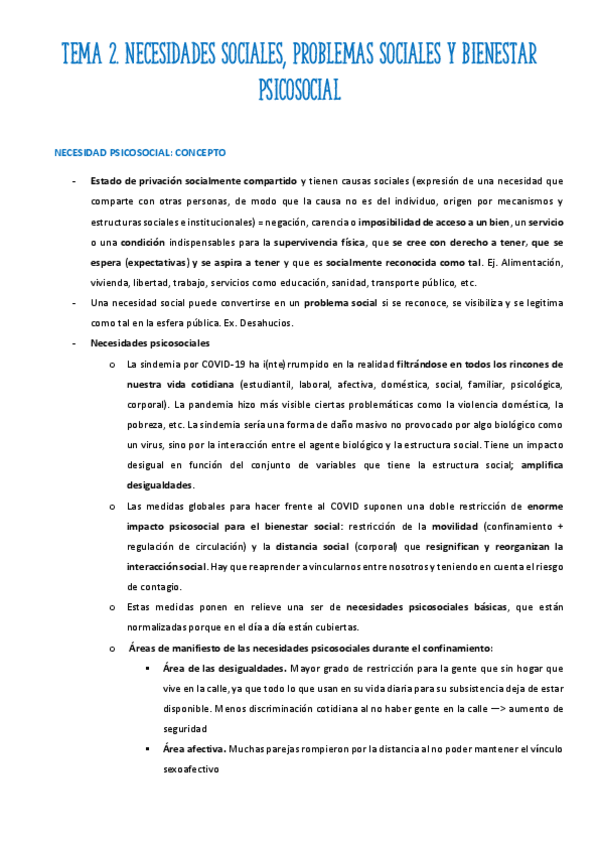 TEMA 2. NECESIDADES SOCIALES, PROBLEMAS SOCIALES Y BIENESTAR PSICOSOCIAL

NECESIDAD PSICOSOCIAL: CONCEPTO

- Estado de privación socialmente compartido y tienen causas sociales (expresión de una necesidad que comparte con otras personas, de modo que la causa no es del individuo, origen por mecanismos y estructuras sociales e institucionales) = negación, carencia o imposibilidad de acceso a un bien, un servicio o una condición indispensables para la supervivencia física, que se cree con derecho a tener, que se espera (expectativas) y se aspira a tener y que es socialmente reconocida como tal. Ej. Alimentación, vivienda, libertad, trabajo, servicios como educación, sanidad, transporte público, etc.
- Una necesidad social puede convertirse en un problema social si se reconoce, se visibiliza y se legitima como tal en la esfera pública. Ex. Desahucios.
- Necesidades psicosociales
  o La sindemia por COVID-19 ha i(nte)rrumpido en la realidad filtrándose en todos los rincones de nuestra vida cotidiana (estudiantil, laboral, afectiva, doméstica, social, familiar, psicológica, corporal). La pandemia hizo más visible ciertas problemáticas como la violencia doméstica, la pobreza, etc. La sindemia sería una forma de daño masivo no provocado por algo biológico como un virus, sino por la interacción entre el agente biológico y la estructura social. Tiene un impacto desigual en función del conjunto de variables que tiene la estructura social; amplifica desigualdades.
  o Las medidas globales para hacer frente al COVID suponen una doble restricción de enorme impacto psicosocial para el bienestar social: restricción de la movilidad (confinamiento + regulación de circulación) y la distancia social (corporal) que resignifican y reorganizan la interacción social. Hay que reaprender a vincularnos entre nosotros y teniendo en cuenta el riesgo de contagio.
  o Estas medidas ponen en relieve una ser de necesidades psicosociales básicas, que están normalizadas porque en el día a día están cubiertas.
  o Áreas de manifiesto de las necesidades psicosociales durante el confinamiento:
    ▪ Área de las desigualdades. Mayor grado de restricción para la gente que sin hogar que vive en la calle, ya que todo lo que usan en su vida diaria para su subsistencia deja de estar disponible. Menos discriminación cotidiana al no haber gente en la calle —> aumento de seguridad
    ▪ Área afectiva. Muchas parejas rompieron por la distancia al no poder mantener el vínculo sexoafectivo